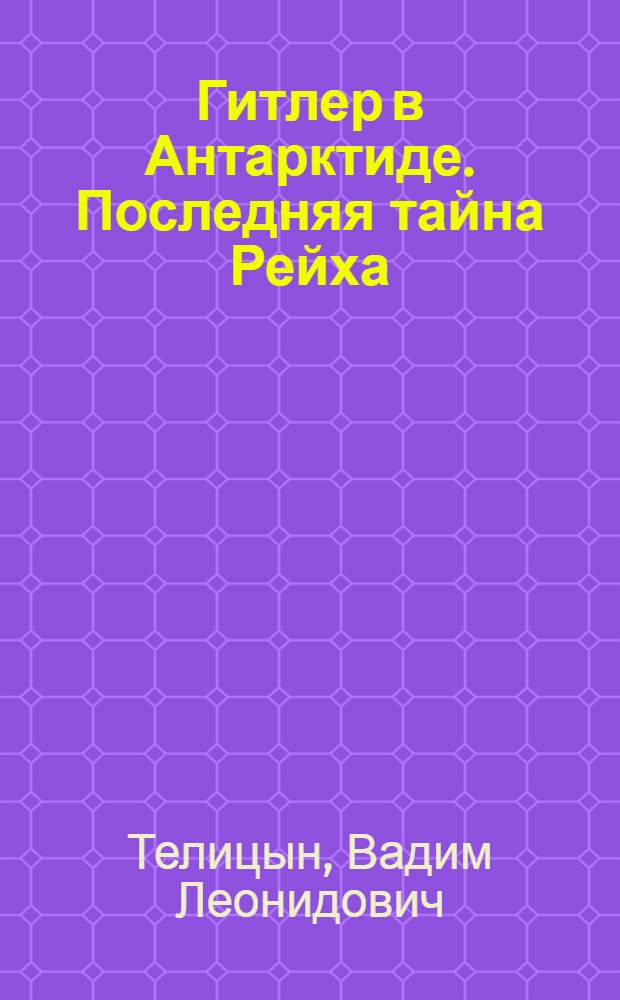 Гитлер в Антарктиде. Последняя тайна Рейха

Телицын, Вадим Леонидович